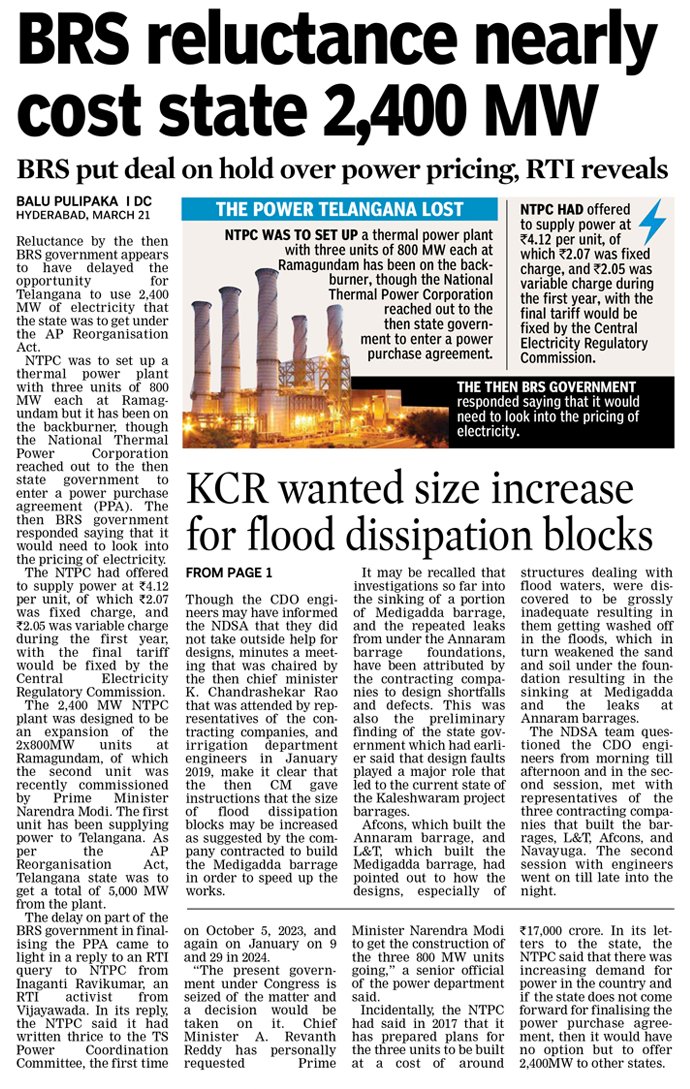 BRS reluctance nearly cost state 2,400 MW

BRS put deal on hold over power pricing, RTI reveals

BALU PULIPAKA I DC
HYDERABAD, MARCH 21

Reluctance by the then BRS government appears to have delayed the opportunity for Telangana to use 2,400 MW of electricity that the state was to get under the AP Reorganisation Act.

NTPC was to set up a thermal power plant with three units of 800 MW each at Ramagundam but it has been on the backburner, though the National Thermal Power Corporation reached out to the then state government to enter a power purchase agreement (PPA). The then BRS government responded saying that it would need to look into the pricing of electricity.

The NTPC had offered to supply power at ₹4.12 per unit, of which ₹2.07 was fixed charge, and ₹2.05 was variable charge during the first year, with the final tariff would be fixed by the Central Electricity Regulatory Commission.

The 2,400 MW NTPC plant was designed to be an expansion of the 2x800MW units at Ramagundam, of which the second unit was recently commissioned by Prime Minister Narendra Modi. The first unit has been supplying power to Telangana. As per the AP Reorganisation Act, Telangana state was to get a total of 5,000 MW from the plant.

The delay on part of the BRS government in finalising the PPA came to light in a reply to an RTI query to NTPC from Inaganti Ravikumar, an RTI activist from Vijayawada. In its reply, the NTPC said it had written thrice to the TS Power Coordination Committee, the first time on October 5, 2023, and again on January on 9 and 29 in 2024.

"The present government under Congress is seized of the matter and a decision would be taken on it. Chief Minister A. Revanth Reddy has personally requested Prime Minister Narendra Modi to get the construction of the three 800 MW units going," a senior official of the power department said.

Incidentally, the NTPC had said in 2017 that it has prepared plans for the three units to be built at a cost of around ₹17,000 crore. In its letters to the state, the NTPC said that there was increasing demand for power in the country and if the state does not come forward for finalising the power purchase agreement, then it would have no option but to offer 2,400MW to other states.

THE POWER TELANGANA LOST

NTPC WAS TO SET UP a thermal power plant with three units of 800 MW each at Ramagundam has been on the backburner, though the National Thermal Power Corporation reached out to the then state government to enter a power purchase agreement.

NTPC HAD offered to supply power at ₹4.12 per unit, of which ₹2.07 was fixed charge, and ₹2.05 was variable charge during the first year, with the final tariff would be fixed by the Central Electricity Regulatory Commission.

THE THEN BRS GOVERNMENT responded saying that it would need to look into the pricing of electricity.

KCR wanted size increase for flood dissipation blocks

FROM PAGE 1

Though the CDO engineers may have informed the NDSA that they did not take outside help for designs, minutes a meeting that was chaired by the then chief minister K. Chandrashekar Rao that was attended by representatives of the contracting companies, and irrigation department engineers in January 2019, make it clear that the then CM gave instructions that the size of flood dissipation blocks may be increased as suggested by the company contracted to build the Medigadda barrage in order to speed up the works.

It may be recalled that investigations so far into the sinking of a portion of Medigadda barrage, and the repeated leaks from under the Annaram barrage foundations, have been attributed by the contracting companies to design shortfalls and defects. This was also the preliminary finding of the state government which had earlier said that design faults played a major role that led to the current state of the Kaleshwaram project barrages.

Afcons, which built the Annaram barrage, and L&T, which built the Medigadda barrage, had pointed out to how the designs, especially of structures dealing with flood waters, were discovered to be grossly inadequate resulting in them getting washed off in the floods, which in turn weakened the sand and soil under the foundation resulting in the sinking at Medigadda and the leaks at Annaram barrages.

The NDSA team questioned the CDO engineers from morning till afternoon and in the second session, met with representatives of the three contracting companies that built the barrages, L&T, Afcons, and Navayuga. The second session with engineers went on till late into the night.